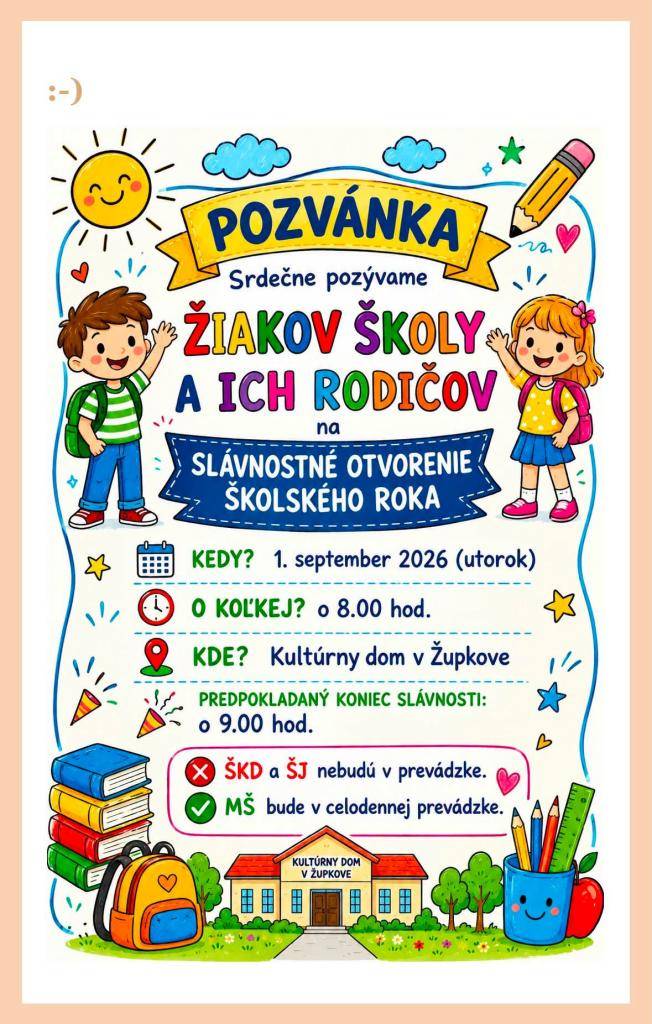 :-)

POZVÁNKA

Srdečne pozývame

ŽIAKOV ŠKOLY A ICH RODIČOV

na

SLÁVNOSTNÉ OTVORENIE ŠKOLSKÉHO ROKA

KEDY? 1. september 2026 (utorok)

O KOĽKEJ? o 8.00 hod.

KDE? Kultúrny dom v Župkove

PREDPOKLADANÝ KONIEC SLÁVNOSTI: o 9.00 hod.

ŠKD a ŠJ nebudú v prevádzke.

MŠ bude v celodennej prevádzke.

KULTÚRNY DOM V ŽUPKOVE